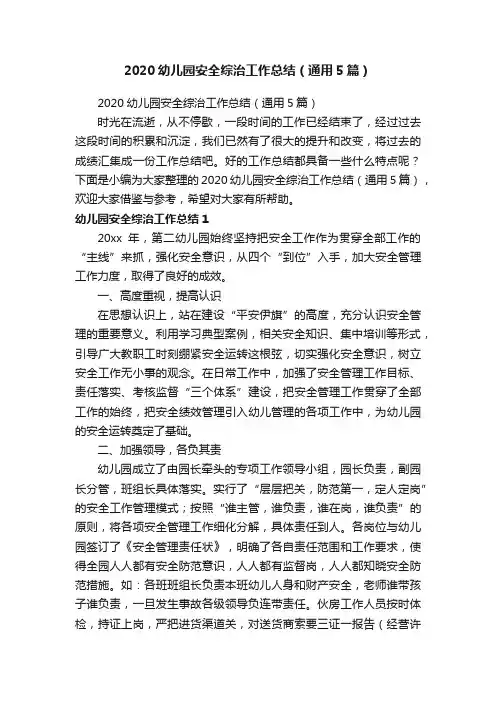 2020 幼儿园安全综治工作总结（通用 5 篇）

2020 幼儿园安全综治工作总结（通用 5 篇）

时光在流逝，从不停歇，一段时间的工作已经结束了，经过过去这段时间的积累和沉淀，我们已然有了很大的提升和改变，将过去的成绩汇集成一份工作总结吧。好的工作总结都具备一些什么特点呢？下面是小编为大家整理的 2020 幼儿园安全综治工作总结（通用 5 篇），欢迎大家借鉴与参考，希望对大家有所帮助。

幼儿园安全综治工作总结 1

20xx 年，第二幼儿园始终坚持把安全工作作为贯穿全部工作的“主线”来抓，强化安全意识，从四个“到位”入手，加大安全管理工作力度，取得了良好的成效。

一、高度重视，提高认识

在思想认识上，站在建设“平安伊旗”的高度，充分认识安全管理的重要意义。利用学习典型案例，相关安全知识、集中培训等形式，引导广大教职工时刻绷紧安全运转这根弦，切实强化安全意识，树立安全工作无小事的观念。在日常工作中，加强了安全管理工作目标、责任落实、考核监督“三个体系”建设，把安全管理工作贯穿了全部工作的始终，把安全绩效管理引入幼儿管理的各项工作中，为幼儿园的安全运转奠定了基础。

二、加强领导，各负其责

幼儿园成立了由园长牵头的专项工作领导小组，园长负责，副园长分管，班组长具体落实。实行了“层层把关，防范第一，定人定岗”的安全工作管理模式；按照“谁主管，谁负责，谁在岗，谁负责”的原则，将各项安全管理工作细化分解，具体责任到人。各岗位与幼儿园签订了《安全管理责任状》，明确了各自责任范围和工作要求，使得全园人人都有安全防范意识，人人都有监督岗，人人都知晓安全防范措施。如：各班班组长负责本班幼儿人身和财产安全，老师谁带孩子谁负责，一旦发生事故各级领导负连带责任。伙房工作人员按时体检，持证上岗，严把进货渠道关，对送货商索要三证一报告（经营许